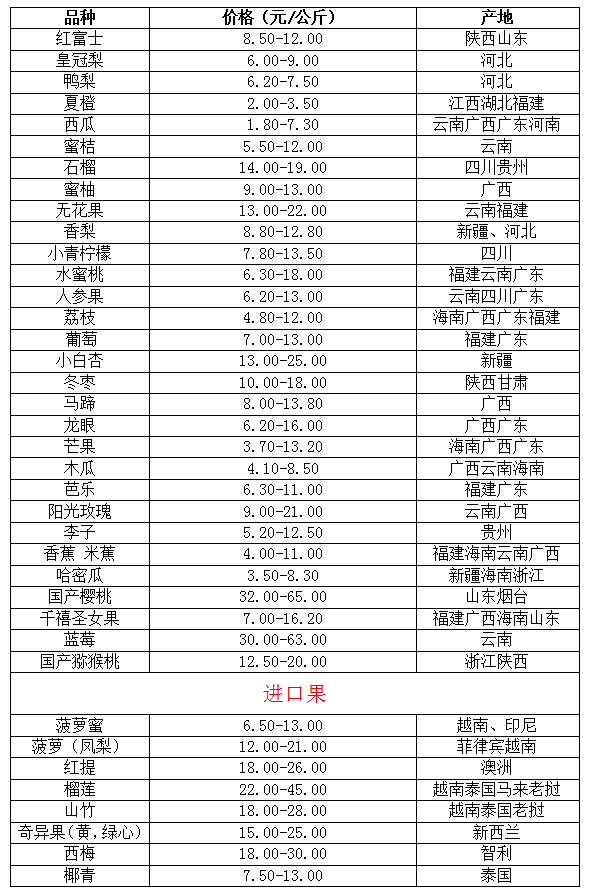 | 品种 | 价格（元/公斤） | 产地 |
|---|---|---|
| 红富士 | 8.50-12.00 | 陕西山东 |
| 皇冠梨 | 6.00-9.00 | 河北 |
| 鸭梨 | 6.20-7.50 | 河北 |
| 夏橙 | 2.00-3.50 | 江西湖北福建 |
| 西瓜 | 1.80-7.30 | 云南广西广东河南 |
| 蜜桔 | 5.50-12.00 | 云南 |
| 石榴 | 14.00-19.00 | 四川贵州 |
| 蜜柚 | 9.00-13.00 | 广西 |
| 无花果 | 13.00-22.00 | 云南福建 |
| 香梨 | 8.80-12.80 | 新疆、河北 |
| 小青柠檬 | 7.80-13.50 | 四川 |
| 水蜜桃 | 6.30-18.00 | 福建云南广东 |
| 人参果 | 6.20-13.00 | 云南四川广东 |
| 荔枝 | 4.80-12.00 | 海南广西广东福建 |
| 葡萄 | 7.00-13.00 | 福建广东 |
| 小白杏 | 13.00-25.00 | 新疆 |
| 冬枣 | 10.00-18.00 | 陕西甘肃 |
| 马蹄 | 8.00-13.80 | 广西 |
| 龙眼 | 6.20-16.00 | 广西广东 |
| 芒果 | 3.70-13.20 | 海南广西广东 |
| 木瓜 | 4.10-8.50 | 广西云南海南 |
| 芭乐 | 6.30-11.00 | 福建广东 |
| 阳光玫瑰 | 9.00-21.00 | 云南广西 |
| 李子 | 5.20-12.50 | 贵州 |
| 香蕉 米蕉 | 4.00-11.00 | 福建海南云南广西 |
| 哈密瓜 | 3.50-8.30 | 新疆海南浙江 |
| 国产樱桃 | 32.00-65.00 | 山东烟台 |
| 千禧圣女果 | 7.00-16.20 | 福建广西海南山东 |
| 蓝莓 | 30.00-63.00 | 云南 |
| 国产猕猴桃 | 12.50-20.00 | 浙江陕西 |
| 进口果 | | |
| 菠萝蜜 | 6.50-13.00 | 越南、印尼 |
| 菠萝（凤梨） | 12.00-21.00 | 菲律宾越南 |
| 红提 | 18.00-26.00 | 澳洲 |
| 榴莲 | 22.00-45.00 | 越南泰国马来老挝 |
| 山竹 | 18.00-28.00 | 越南泰国老挝 |
| 奇异果（黄，绿心） | 15.00-25.00 | 新西兰 |
| 西梅 | 18.00-30.00 | 智利 |
| 椰青 | 7.50-13.00 | 泰国 |